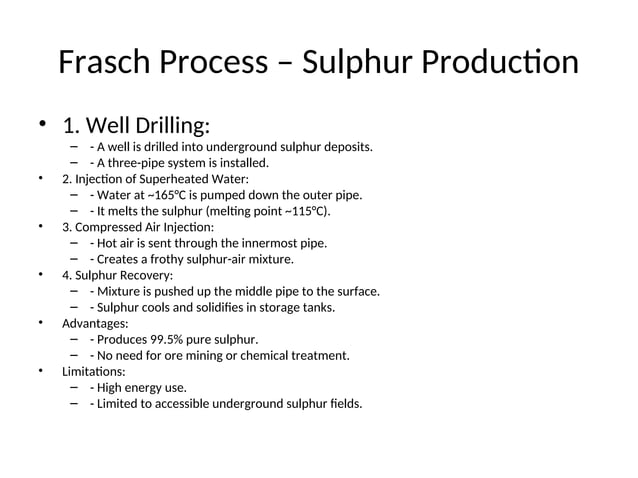 Frasch Process – Sulphur Production

• 1. Well Drilling:
– - A well is drilled into underground sulphur deposits.
– - A three-pipe system is installed.
• 2. Injection of Superheated Water:
– - Water at ~165°C is pumped down the outer pipe.
– - It melts the sulphur (melting point ~115°C).
• 3. Compressed Air Injection:
– - Hot air is sent through the innermost pipe.
– - Creates a frothy sulphur-air mixture.
• 4. Sulphur Recovery:
– - Mixture is pushed up the middle pipe to the surface.
– - Sulphur cools and solidifies in storage tanks.
• Advantages:
– - Produces 99.5% pure sulphur.
– - No need for ore mining or chemical treatment.
• Limitations:
– - High energy use.
– - Limited to accessible underground sulphur fields.